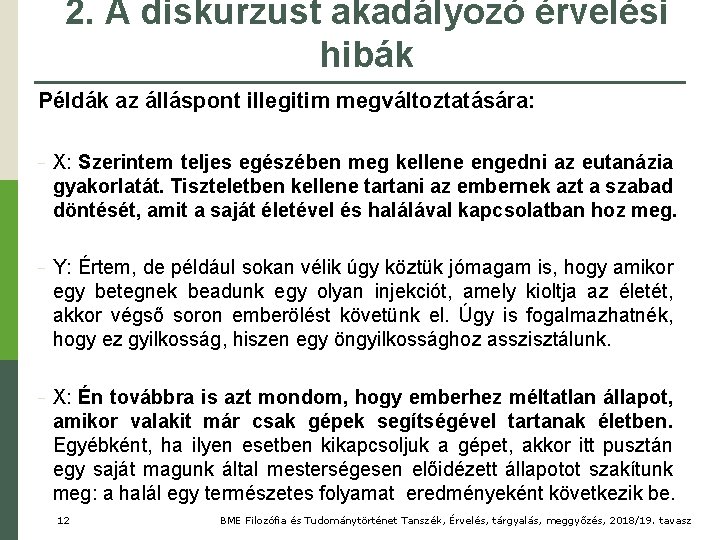 2. A diskurzust akadályozó érvelési hibák

Példák az álláspont illegitim megváltoztatására:

- X: Szerintem teljes egészében meg kellene engedni az eutanázia gyakorlatát. Tiszteletben kellene tartani az embernek azt a szabad döntését, amit a saját életével és halálával kapcsolatban hoz meg.

- Y: Értem, de például sokan vélik úgy köztük jómagam is, hogy amikor egy betegnek beadunk egy olyan injekciót, amely kioltja az életét, akkor végső soron emberölést követünk el. Úgy is fogalmazhatnék, hogy ez gyilkosság, hiszen egy öngyilkossághoz asszisztálunk.

- X: Én továbbra is azt mondom, hogy emberhez méltatlan állapot, amikor valakit már csak gépek segítségével tartanak életben. Egyébként, ha ilyen esetben kikapcsoljuk a gépet, akkor itt pusztán egy saját magunk által mesterségesen előidézett állapotot szakítunk meg: a halál egy természetes folyamat eredményeként következik be.

12 BME Filozófia és Tudománytörténet Tanszék, Érvelés, tárgyalás, meggyőzés, 2018/19. tavasz